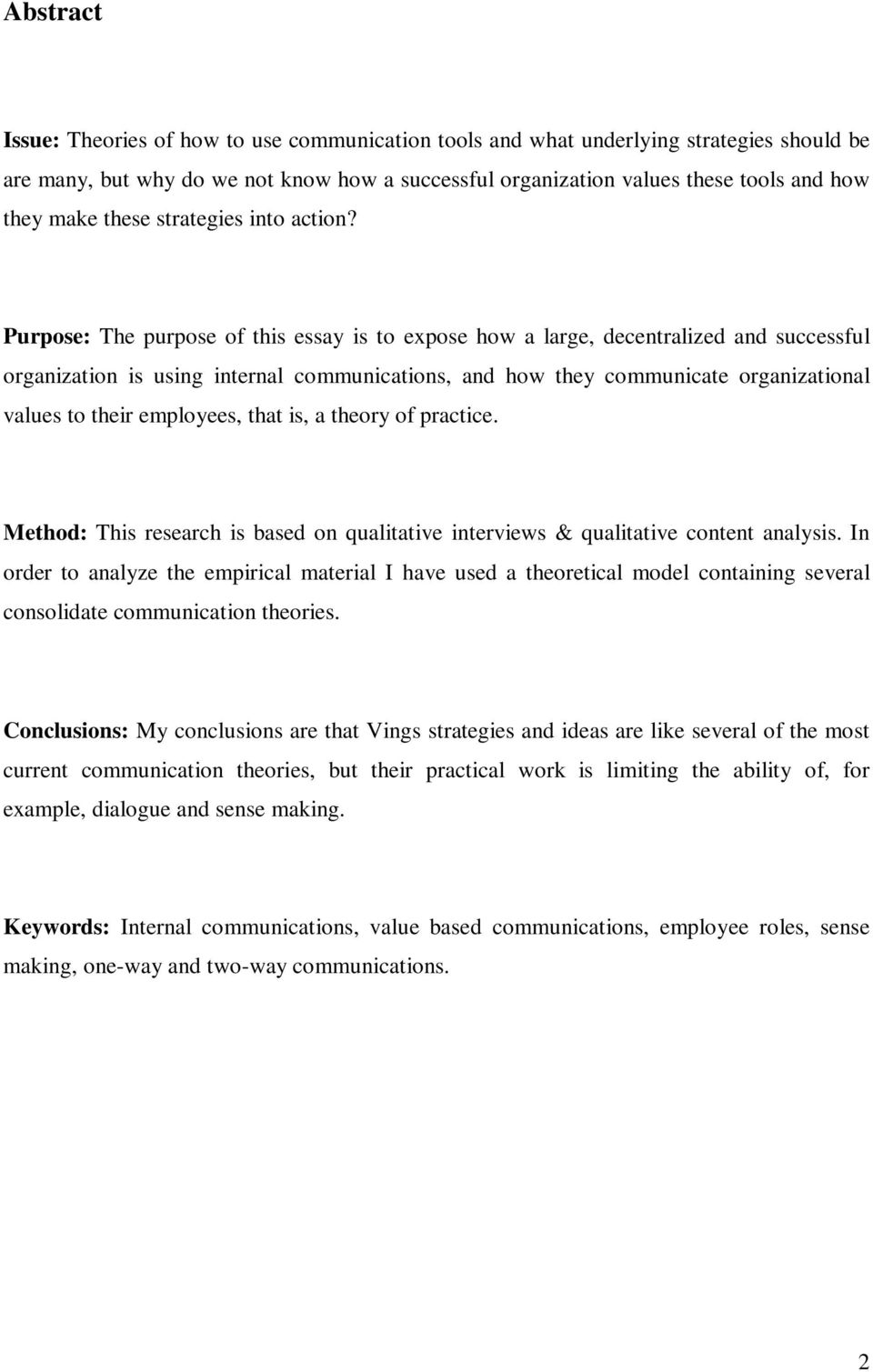 Abstract

Issue: Theories of how to use communication tools and what underlying strategies should be are many, but why do we not know how a successful organization values these tools and how they make these strategies into action?

Purpose: The purpose of this essay is to expose how a large, decentralized and successful organization is using internal communications, and how they communicate organizational values to their employees, that is, a theory of practice.

Method: This research is based on qualitative interviews & qualitative content analysis. In order to analyze the empirical material I have used a theoretical model containing several consolidate communication theories.

Conclusions: My conclusions are that Vings strategies and ideas are like several of the most current communication theories, but their practical work is limiting the ability of, for example, dialogue and sense making.

Keywords: Internal communications, value based communications, employee roles, sense making, one-way and two-way communications.

2